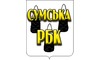 СУМСЬКА
РБК